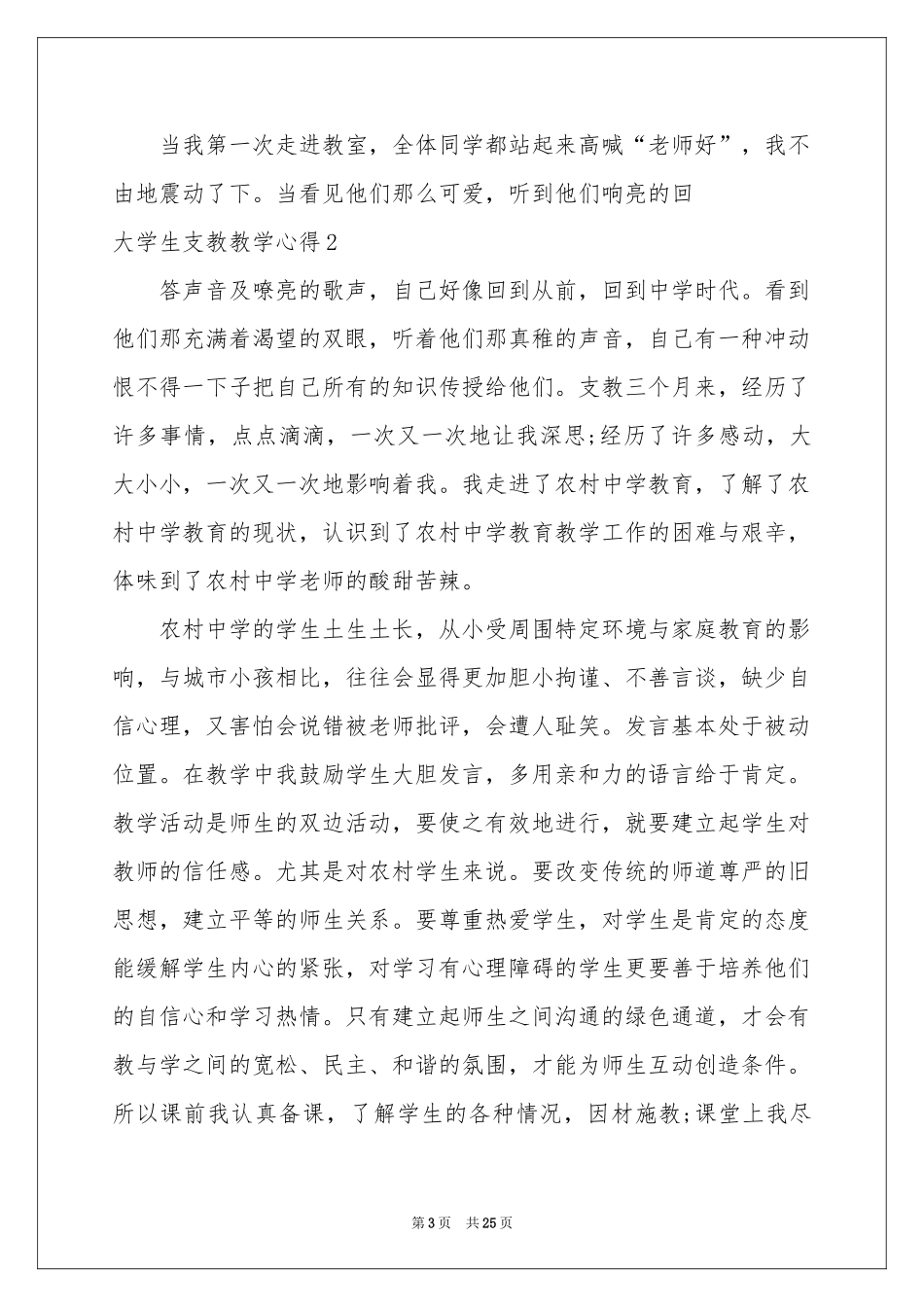 当我第一次走进教室，全体同学都站起来高喊“老师好”，我不由地震动了下。当看见他们那么可爱，听到他们响亮的回

大学生支教教学心得2

答声音及嘹亮的歌声，自己好像回到从前，回到中学时代。看到他们那充满着渴望的双眼，听着他们那真稚的声音，自己有一种冲动恨不得一下子把自己所有的知识传授给他们。支教三个月来，经历了许多事情，点点滴滴，一次又一次地让我深思;经历了许多感动，大大小小，一次又一次地影响着我。我走进了农村中学教育，了解了农村中学教育的现状，认识到了农村中学教育教学工作的困难与艰辛，体味到了农村中学老师的酸甜苦辣。

农村中学的学生土生土长，从小受周围特定环境与家庭教育的影响，与城市小孩相比，往往会显得更加胆小拘谨、不善言谈，缺少自信心理，又害怕会说错被老师批评，会遭人耻笑。发言基本处于被动位置。在教学中我鼓励学生大胆发言，多用亲和力的语言给于肯定。教学活动是师生的双边活动，要使之有效地进行，就要建立起学生对教师的信任感。尤其是对农村学生来说。要改变传统的师道尊严的旧思想，建立平等的师生关系。要尊重热爱学生，对学生是肯定的态度能缓解学生内心的紧张，对学习有心理障碍的学生更要善于培养他们的自信心和学习热情。只有建立起师生之间沟通的绿色通道，才会有教与学之间的宽松、民主、和谐的氛围，才能为师生互动创造条件。所以课前我认真备课，了解学生的各种情况，因材施教;课堂上我尽

第3页 共25页